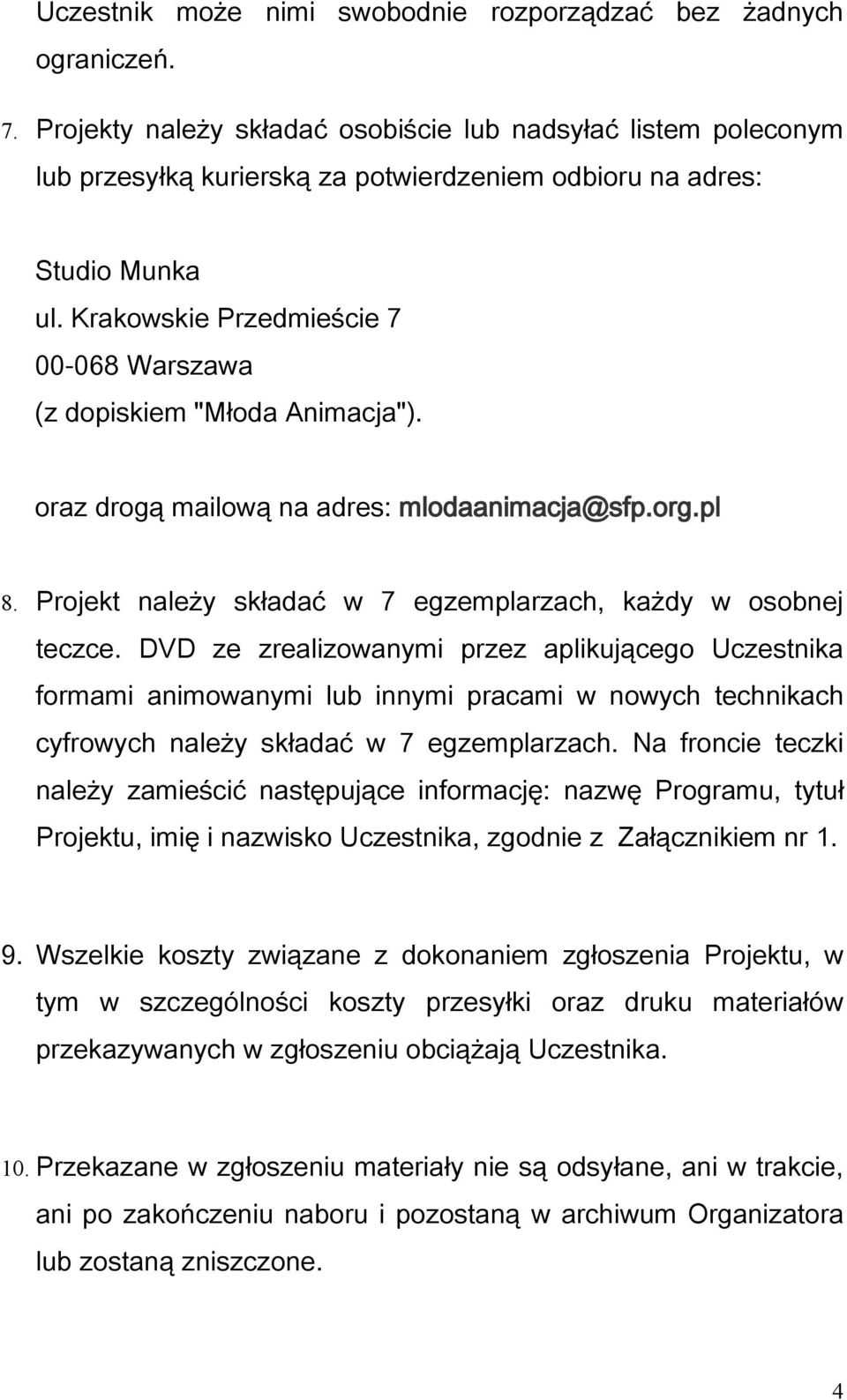 Uczestnik może nimi swobodnie rozporządzać bez żadnych ograniczeń.

7. Projekty należy składać osobiście lub nadsyłać listem poleconym lub przesyłką kurierską za potwierdzeniem odbioru na adres:

Studio Munka
ul. Krakowskie Przedmieście 7
00-068 Warszawa
(z dopiskiem "Młoda Animacja").

oraz drogą mailową na adres: mlodaanimacja@sfp.org.pl

8. Projekt należy składać w 7 egzemplarzach, każdy w osobnej teczce. DVD ze zrealizowanymi przez aplikującego Uczestnika formami animowanymi lub innymi pracami w nowych technikach cyfrowych należy składać w 7 egzemplarzach. Na froncie teczki należy zamieścić następujące informację: nazwę Programu, tytuł Projektu, imię i nazwisko Uczestnika, zgodnie z Załącznikiem nr 1.

9. Wszelkie koszty związane z dokonaniem zgłoszenia Projektu, w tym w szczególności koszty przesyłki oraz druku materiałów przekazywanych w zgłoszeniu obciążają Uczestnika.

10. Przekazane w zgłoszeniu materiały nie są odsyłane, ani w trakcie, ani po zakończeniu naboru i pozostaną w archiwum Organizatora lub zostaną zniszczone.

4